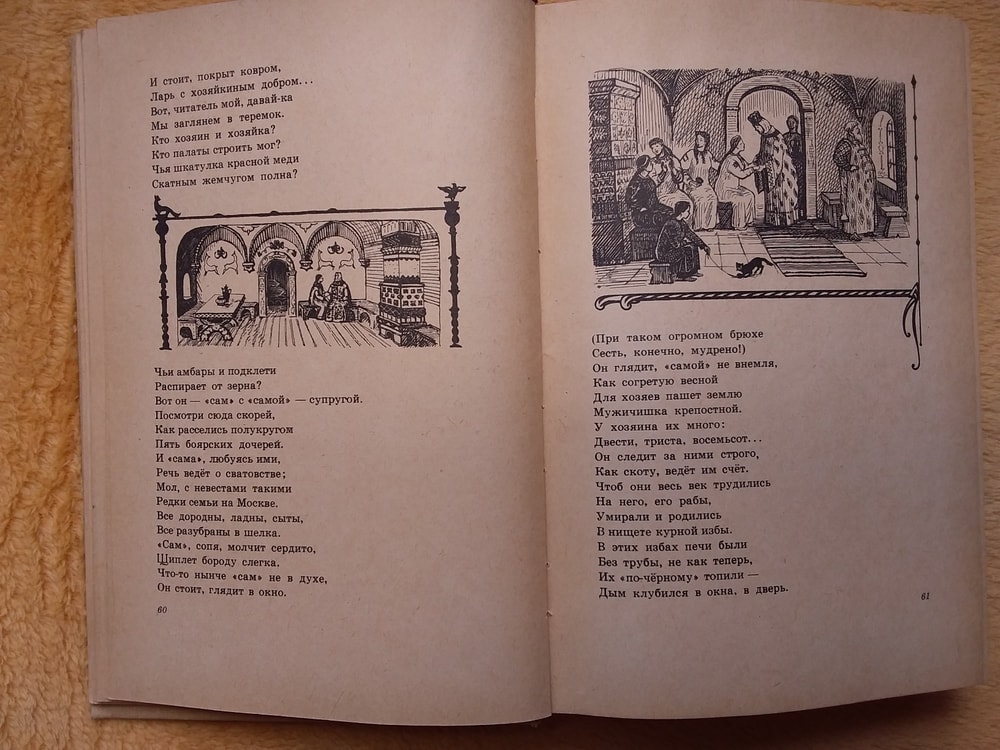 И стоит, покрыт ковром,
Ларь с хозяйкиным добром...
Вот, читатель мой, давай-ка
Мы заглянем в теремок.
Кто хозяин и хозяйка?
Кто палаты строить мог?
Чья шкатулка красной меди
Скатным жемчугом полна?

Чьи амбары и подклети
Распирает от зерна?
Вот он — «сам» с «самой» — супругой.
Посмотри сюда скорей,
Как расселись полукругом
Пять боярских дочерей.
И «сама», любуясь ими,
Речь ведёт о сватовстве;
Мол, с невестами такими
Редки семьи на Москве.
Все дородны, ладны, сыты,
Все разубраны в шелка.
«Сам», сопя, молчит сердито,
Щиплет бороду слегка.
Что-то нынче «сам» не в духе,
Он стоит, глядит в окно.

60

(При таком огромном брюхе
Сесть, конечно, мудрено!)
Он глядит, «самой» не внемля,
Как согретую весной
Для хозяев пашет землю
Мужичишка крепостной.
У хозяина их много:
Двести, триста, восемьсот...
Он следит за ними строго,
Как скоту, ведёт им счёт.
Чтоб они весь век трудились
На него, его рабы,
Умирали и родились
В нищете курной избы.
В этих избах печи были
Без трубы, не как теперь,
Их «по-чёрному» топили —
Дым клубился в окна, в дверь.

61